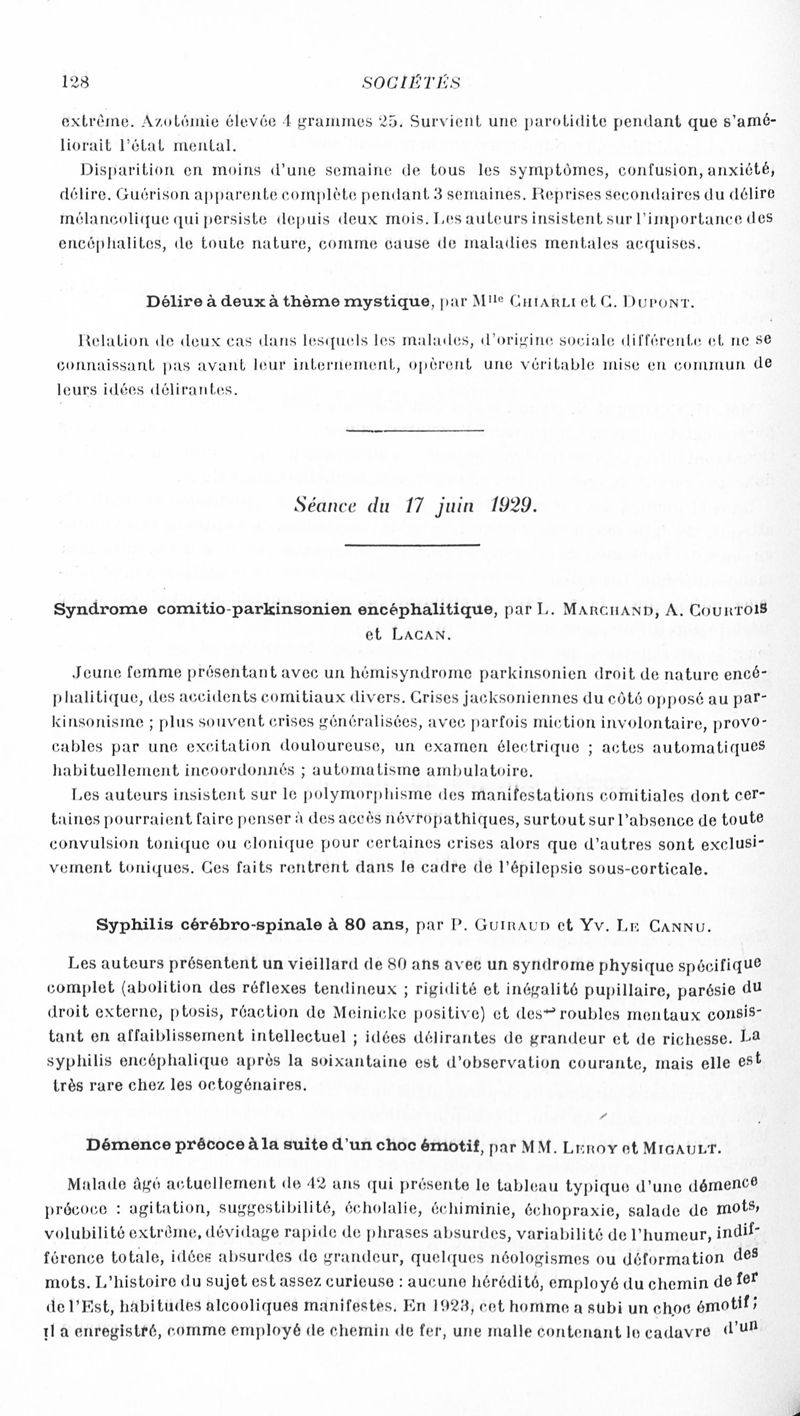 128 SOCIÉTÉS

extrême. Azotémie élevée 4 grammes 25. Survient une parotidite pendant que s'améliorait l'état mental.

Disparition en moins d'une semaine de tous les symptômes, confusion, anxiété, délire. Guérison apparente complète pendant 3 semaines. Reprises secondaires du délire mélancolique qui persiste depuis deux mois. Les auteurs insistent sur l'importance des encéphalites, de toute nature, comme cause de maladies mentales acquises.

Délire à deux à thème mystique, par Mlle Chiarli et C. Dupont.

Relation de deux cas dans lesquels les malades, d'origine sociale différente et ne se connaissant pas avant leur internement, opèrent une véritable mise en commun de leurs idées délirantes.

Séance du 17 juin 1929.

Syndrome comitio-parkinsonien encéphalitique, par L. Marchand, A. Courtois et Lacan.

Jeune femme présentant avec un hémisyndrome parkinsonien droit de nature encéphalitique, des accidents comitiaux divers. Crises jacksoniennes du côté opposé au parkinsonisme ; plus souvent crises généralisées, avec parfois miction involontaire, provocables par une excitation douloureuse, un examen électrique ; actes automatiques habituellement incoordonnés ; automatisme ambulatoire.

Les auteurs insistent sur le polymorphisme des manifestations comitiales dont certaines pourraient faire penser à des accès névropathiques, surtout sur l'absence de toute convulsion tonique ou clonique pour certaines crises alors que d'autres sont exclusivement toniques. Ces faits rentrent dans le cadre de l'épilepsie sous-corticale.

Syphilis cérébro-spinale à 80 ans, par P. Guiraud et Yv. Le Cannu.

Les auteurs présentent un vieillard de 80 ans avec un syndrome physique spécifique complet (abolition des réflexes tendineux ; rigidité et inégalité pupillaire, parésie du droit externe, ptosis, réaction de Meinicke positive) et des troubles mentaux consistant en affaiblissement intellectuel ; idées délirantes de grandeur et de richesse. La syphilis encéphalique après la soixantaine est d'observation courante, mais elle est très rare chez les octogénaires.

Démence précoce à la suite d'un choc émotif, par MM. Leroy et Migault.

Malade âgé actuellement de 42 ans qui présente le tableau typique d'une démence précoce : agitation, suggestibilité, écholalie, échiminie, échopraxie, salade de mots, volubilité extrême, dévidage rapide de phrases absurdes, variabilité de l'humeur, indifférence totale, idées absurdes de grandeur, quelques néologismes ou déformation des mots. L'histoire du sujet est assez curieuse : aucune hérédité, employé du chemin de fer de l'Est, habitudes alcooliques manifestes. En 1923, cet homme a subi un choc émotif ; il a enregistré, comme employé de chemin de fer, une malle contenant le cadavre d'un